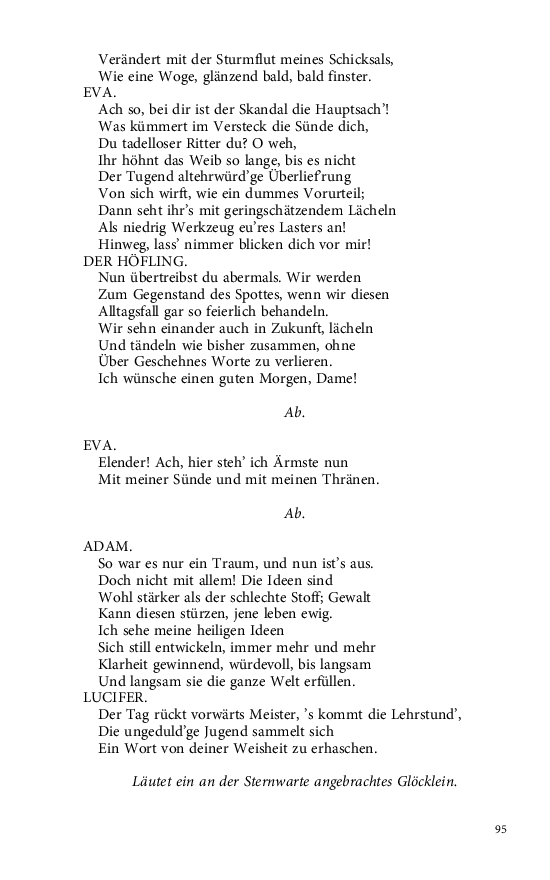 Verändert mit der Sturmflut meines Schicksals,
Wie eine Woge, glänzend bald, bald finster.
EVA.
Ach so, bei dir ist der Skandal die Hauptsach'!
Was kümmert im Versteck die Sünde dich,
Du tadelloser Ritter du? O weh,
Ihr höhnt das Weib so lange, bis es nicht
Der Tugend altehrwürd'ge Überlief'rung
Von sich wirft, wie ein dummes Vorurteil;
Dann seht ihr's mit geringschätzendem Lächeln
Als niedrig Werkzeug eu'res Lasters an!
Hinweg, lass' nimmer blicken dich vor mir!
DER HÖFLING.
Nun übertreibst du abermals. Wir werden
Zum Gegenstand des Spottes, wenn wir diesen
Alltagsfall gar so feierlich behandeln.
Wir sehn einander auch in Zukunft, lächeln
Und tändeln wie bisher zusammen, ohne
Über Geschehnes Worte zu verlieren.
Ich wünsche einen guten Morgen, Dame!

Ab.

EVA.
Elender! Ach, hier steh' ich Ärmste nun
Mit meiner Sünde und mit meinen Thränen.

Ab.

ADAM.
So war es nur ein Traum, und nun ist's aus.
Doch nicht mit allem! Die Ideen sind
Wohl stärker als der schlechte Stoff; Gewalt
Kann diesen stürzen, jene leben ewig.
Ich sehe meine heiligen Ideen
Sich still entwickeln, immer mehr und mehr
Klarheit gewinnend, würdevoll, bis langsam
Und langsam sie die ganze Welt erfüllen.
LUCIFER.
Der Tag rückt vorwärts Meister, 's kommt die Lehrstund',
Die ungeduld'ge Jugend sammelt sich
Ein Wort von deiner Weisheit zu erhaschen.

Läutet ein an der Sternwarte angebrachtes Glöcklein.

95